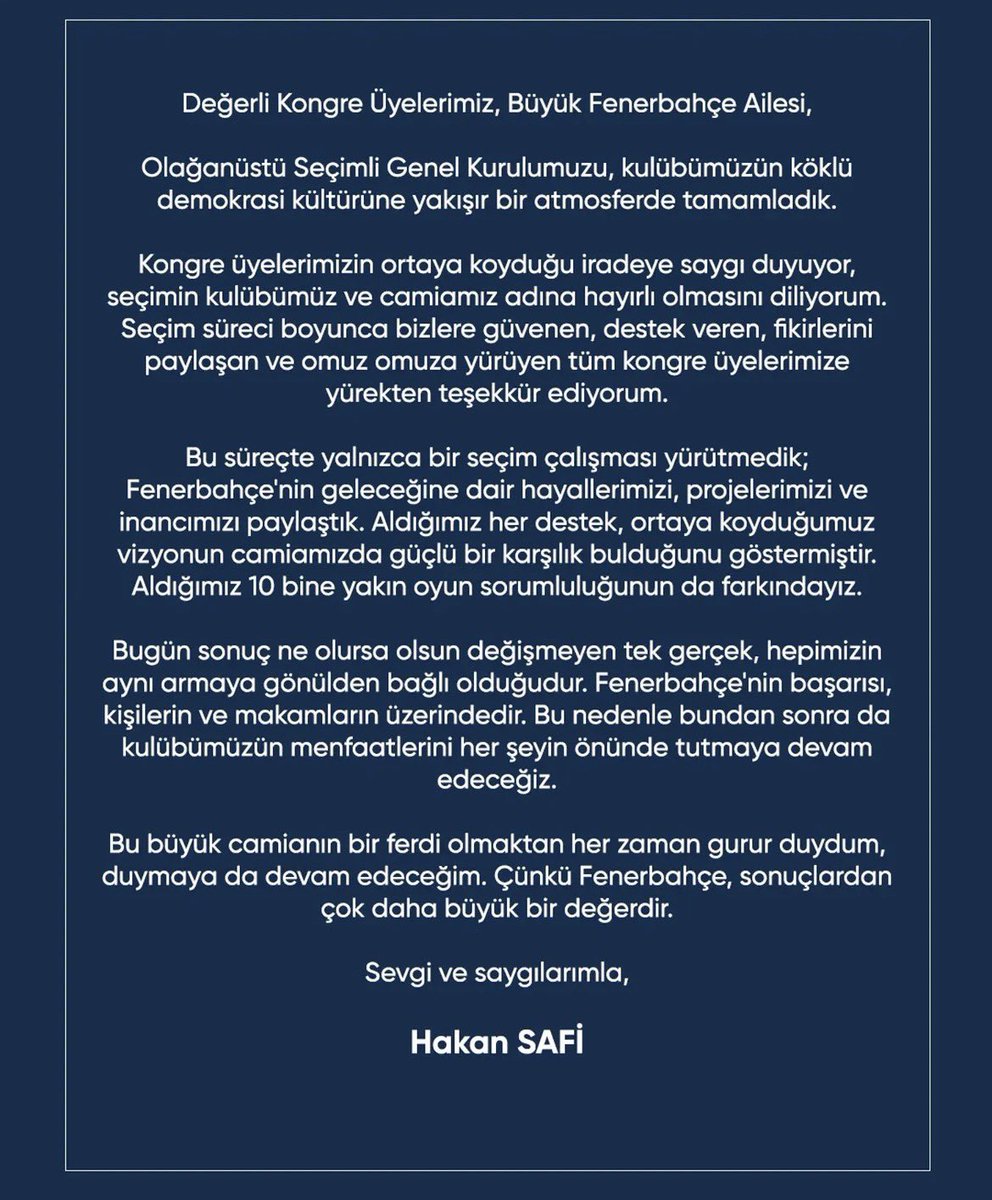 Değerli Kongre Üyelerimiz, Büyük Fenerbahçe Ailesi,

Olağanüstü Seçimli Genel Kurulumuzu, kulübümüzün köklü demokrasi kültürüne yakışır bir atmosferde tamamladık.

Kongre üyelerimizin ortaya koyduğu iradeye saygı duyuyor, seçimin kulübümüz ve camiamız adına hayırlı olmasını diliyorum. Seçim süreci boyunca bizlere güvenen, destek veren, fikirlerini paylaşan ve omuz omuza yürüyen tüm kongre üyelerimize yürekten teşekkür ediyorum.

Bu süreçte yalnızca bir seçim çalışması yürütmedik; Fenerbahçe'nin geleceğine dair hayallerimizi, projelerimizi ve inancımızı paylaştık. Aldığımız her destek, ortaya koyduğumuz vizyonun camiamızda güçlü bir karşılık bulduğunu göstermiştir. Aldığımız 10 bine yakın oyun sorumluluğunun da farkındayız.

Bugün sonuç ne olursa olsun değişmeyen tek gerçek, hepimizin aynı armaya gönülden bağlı olduğudur. Fenerbahçe'nin başarısı, kişilerin ve makamların üzerindedir. Bu nedenle bundan sonra da kulübümüzün menfaatlerini her şeyin önünde tutmaya devam edeceğiz.

Bu büyük camianın bir ferdi olmaktan her zaman gurur duydum, duymaya da devam edeceğim. Çünkü Fenerbahçe, sonuçlardan çok daha büyük bir değerdir.

Sevgi ve saygılarımla,

Hakan SAFİ